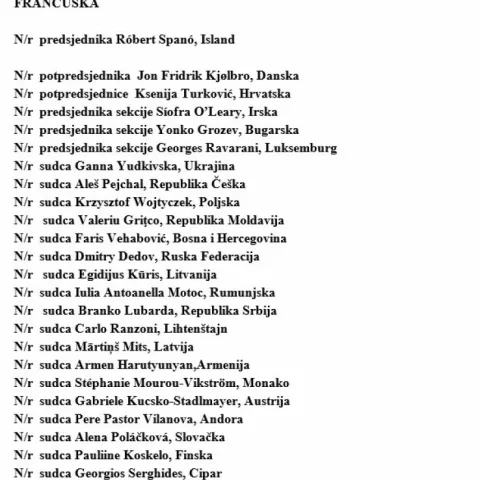 FRANCUSKA

N/r predsjednika Róbert Spanó, Island

N/r potpredsjednika Jon Fridrik Kjølbro, Danska
N/r potpredsjednice Ksenija Turković, Hrvatska
N/r predsjednika sekcije Síofra O'Leary, Irska
N/r predsjednika sekcije Yonko Grozev, Bugarska
N/r predsjednika sekcije Georges Ravarani, Luksemburg
N/r sudca Ganna Yudkivska, Ukrajina
N/r sudca Aleš Pejchal, Republika Češka
N/r sudca Krzysztof Wojtyczek, Poljska
N/r sudca Valeriu Griţco, Republika Moldavija
N/r sudca Faris Vehabović, Bosna i Hercegovina
N/r sudca Dmitry Dedov, Ruska Federacija
N/r sudca Egidijus Kūris, Litvanija
N/r sudca Iulia Antoanella Motoc, Rumunjska
N/r sudca Branko Lubarda, Republika Srbija
N/r sudca Carlo Ranzoni, Lihtenštajn
N/r sudca Mārtiņš Mits, Latvija
N/r sudca Armen Harutyunyan,Armenija
N/r sudca Stéphanie Mourou-Vikström, Monako
N/r sudca Gabriele Kucsko-Stadlmayer, Austrija
N/r sudca Pere Pastor Vilanova, Andora
N/r sudca Alena Poláčková, Slovačka
N/r sudca Pauliine Koskelo, Finska
N/r sudca Georgios Serghides, Cipar